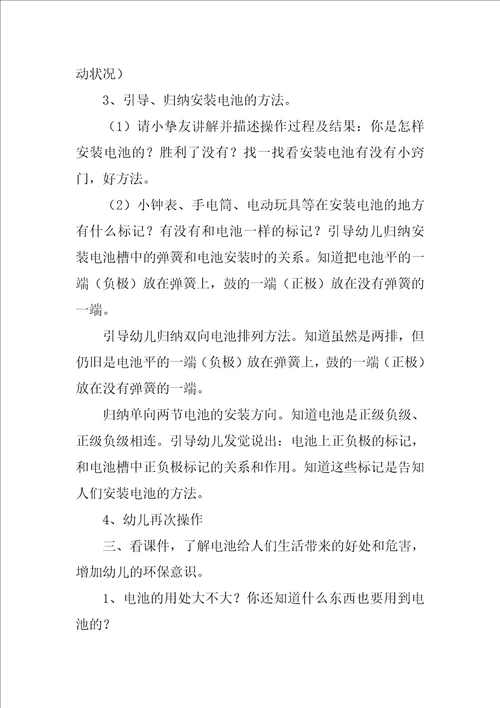 动状况）

3、引导、归纳安装电池的方法。

（1）请小挚友讲解并描述操作过程及结果：你是怎样安装电池的？胜利了没有？找一找看安装电池有没有小窍门，好方法。

（2）小钟表、手电筒、电动玩具等在安装电池的地方有什么标记？有没有和电池一样的标记？引导幼儿归纳安装电池槽中的弹簧和电池安装时的关系。知道把电池平的一端（负极）放在弹簧上，鼓的一端（正极）放在没有弹簧的一端。

引导幼儿归纳双向电池排列方法。知道虽然是两排，但仍旧是电池平的一端（负极）放在弹簧上，鼓的一端（正极）放在没有弹簧的一端。

归纳单向两节电池的安装方向。知道电池是正级负级、正级负级相连。引导幼儿发觉说出：电池上正负极的标记，和电池槽中正负极标记的关系和作用。知道这些标记是告知人们安装电池的方法。

4、幼儿再次操作

三、看课件，了解电池给人们生活带来的好处和危害，增加幼儿的环保意识。

1、电池的用处大不大？你还知道什么东西也要用到电池的？